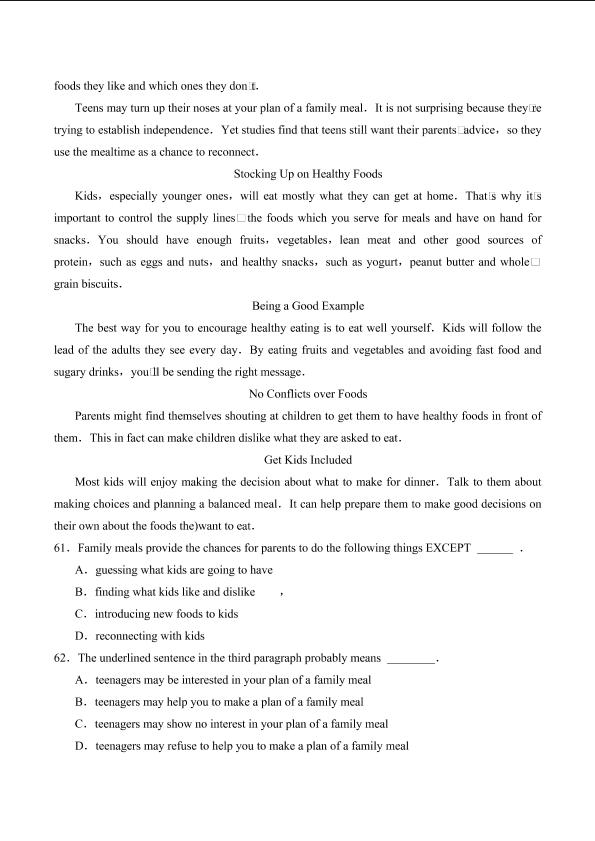 foods they like and which ones they don□t.

Teens may turn up their noses at your plan of a family meal. It is not surprising because they□re trying to establish independence. Yet studies find that teens still want their parents□advice, so they use the mealtime as a chance to reconnect.

Stocking Up on Healthy Foods

Kids, especially younger ones, will eat mostly what they can get at home. That□s why it□s important to control the supply lines□the foods which you serve for meals and have on hand for snacks. You should have enough fruits, vegetables, lean meat and other good sources of protein, such as eggs and nuts, and healthy snacks, such as yogurt, peanut butter and whole□grain biscuits.

Being a Good Example

The best way for you to encourage healthy eating is to eat well yourself. Kids will follow the lead of the adults they see every day. By eating fruits and vegetables and avoiding fast food and sugary drinks, you□ll be sending the right message.

No Conflicts over Foods

Parents might find themselves shouting at children to get them to have healthy foods in front of them. This in fact can make children dislike what they are asked to eat.

Get Kids Included

Most kids will enjoy making the decision about what to make for dinner. Talk to them about making choices and planning a balanced meal. It can help prepare them to make good decisions on their own about the foods the)want to eat.

61. Family meals provide the chances for parents to do the following things EXCEPT ____ .

A. guessing what kids are going to have

B. finding what kids like and dislike ,

C. introducing new foods to kids

D. reconnecting with kids

62. The underlined sentence in the third paragraph probably means ____.

A. teenagers may be interested in your plan of a family meal

B. teenagers may help you to make a plan of a family meal

C. teenagers may show no interest in your plan of a family meal

D. teenagers may refuse to help you to make a plan of a family meal